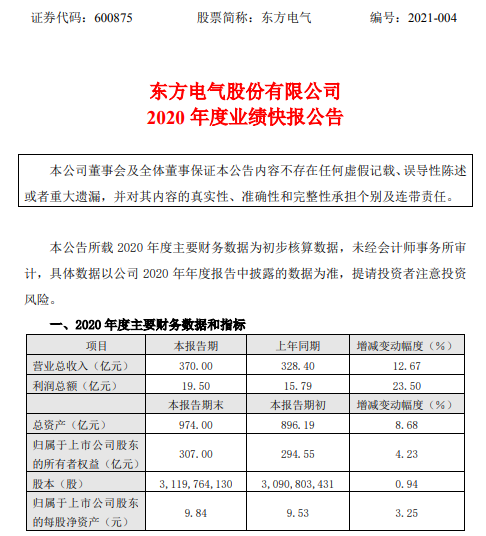 证券代码：600875　　股票简称：东方电气　　编号：2021-004

东方电气股份有限公司
2020 年度业绩快报公告

本公司董事会及全体董事保证本公告内容不存在任何虚假记载、误导性陈述或者重大遗漏，并对其内容的真实性、准确性和完整性承担个别及连带责任。

本公告所载 2020 年度主要财务数据为初步核算数据，未经会计师事务所审计，具体数据以公司 2020 年年度报告中披露的数据为准，提请投资者注意投资风险。

一、2020 年度主要财务数据和指标

| 项目 | 本报告期 | 上年同期 | 增减变动幅度（%） |
|---|---|---|---|
| 营业总收入（亿元） | 370.00 | 328.40 | 12.67 |
| 利润总额（亿元） | 19.50 | 15.79 | 23.50 |
|  | 本报告期末 | 本报告期初 | 增减变动幅度（%） |
| 总资产（亿元） | 974.00 | 896.19 | 8.68 |
| 归属于上市公司股东的所有者权益（亿元） | 307.00 | 294.55 | 4.23 |
| 股本（股） | 3，119，764，130 | 3，090，803，431 | 0.94 |
| 归属于上市公司股东的每股净资产（元） | 9.84 | 9.53 | 3.25 |